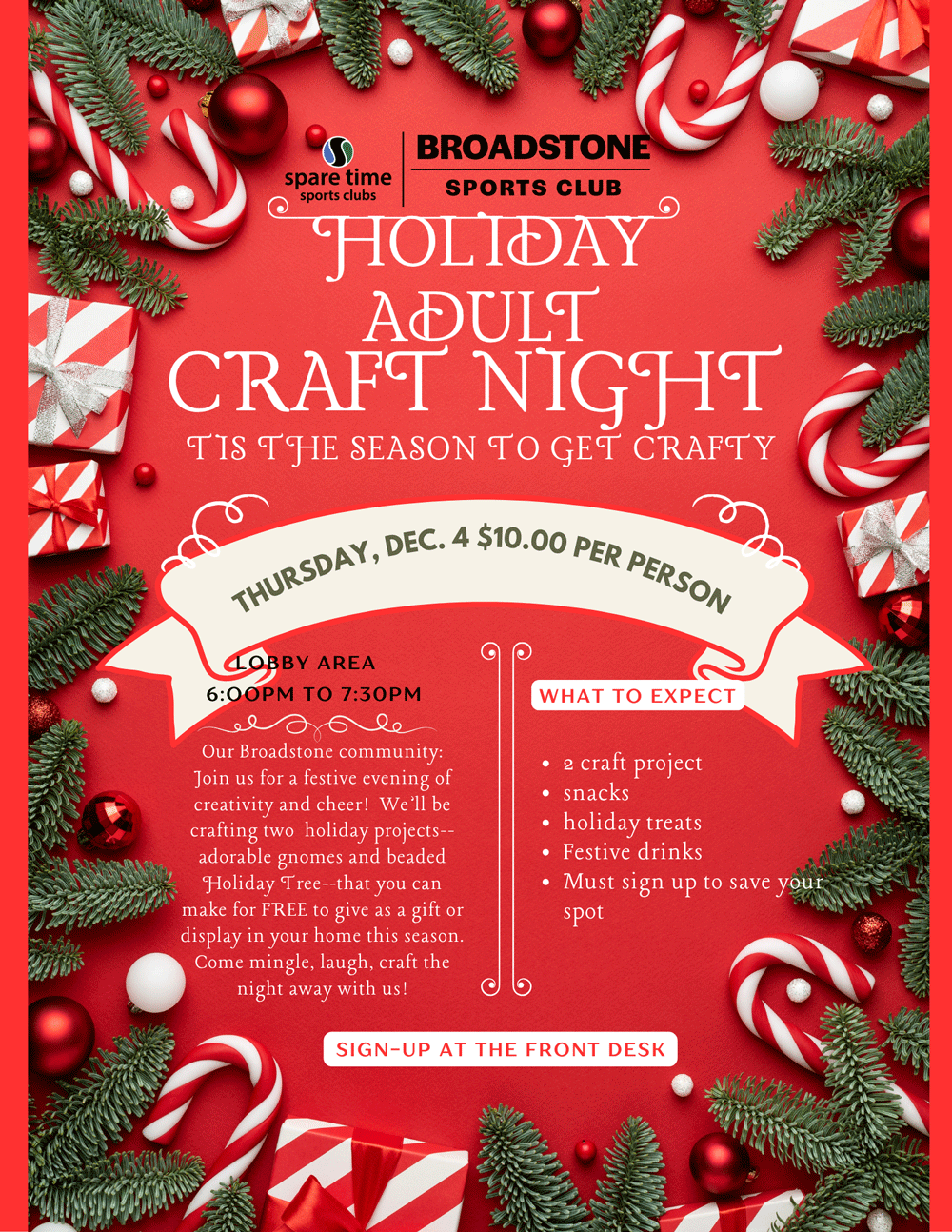 spare time
sports clubs

BROADSTONE
SPORTS CLUB

HOLIDAY
ADULT
CRAFT NIGHT

TIS THE SEASON TO GET CRAFTY

THURSDAY, DEC. 4 $10.00 PER PERSON

LOBBY AREA
6:00PM TO 7:30PM

Our Broadstone community: Join us for a festive evening of creativity and cheer! We'll be crafting two holiday projects--adorable gnomes and beaded Holiday Tree--that you can make for FREE to give as a gift or display in your home this season. Come mingle, laugh, craft the night away with us!

WHAT TO EXPECT

• 2 craft project
• snacks
• holiday treats
• Festive drinks
• Must sign up to save your spot

SIGN-UP AT THE FRONT DESK